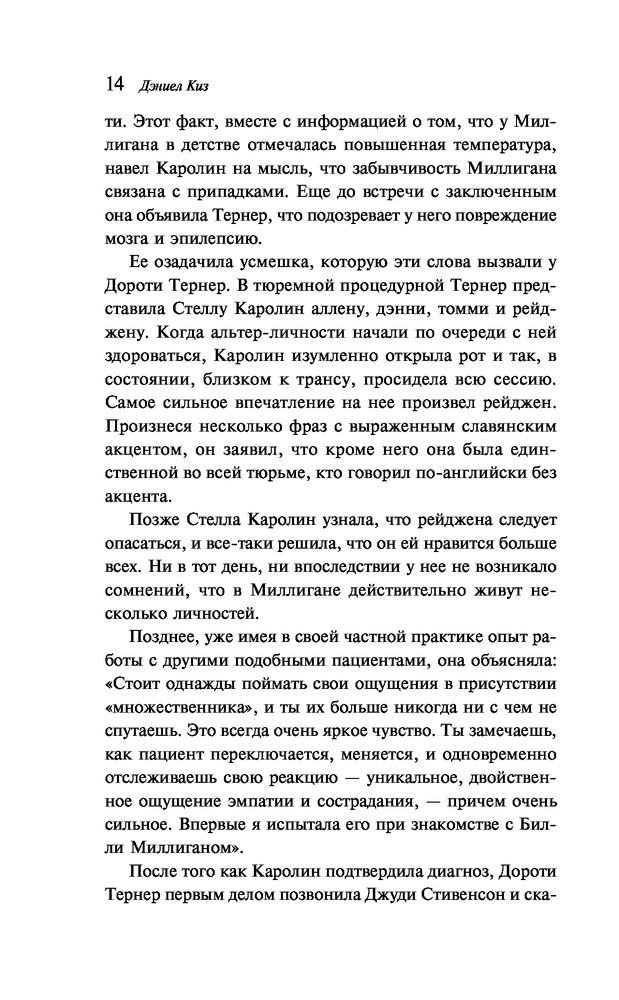 14 Дэниел Киз

ти. Этот факт, вместе с информацией о том, что у Миллигана в детстве отмечалась повышенная температура, навел Каролин на мысль, что забывчивость Миллигана связана с припадками. Еще до встречи с заключенным она объявила Тернер, что подозревает у него повреждение мозга и эпилепсию.

Ее озадачила усмешка, которую эти слова вызвали у Дороти Тернер. В тюремной процедурной Тернер представила Стеллу Каролин аллену, дэнни, томми и рейджену. Когда альтер-личности начали по очереди с ней здороваться, Каролин изумленно открыла рот и так, в состоянии, близком к трансу, просидела всю сессию. Самое сильное впечатление на нее произвел рейджен. Произнеся несколько фраз с выраженным славянским акцентом, он заявил, что кроме него она была единственной во всей тюрьме, кто говорил по-английски без акцента.

Позже Стелла Каролин узнала, что рейджена следует опасаться, и все-таки решила, что он ей нравится больше всех. Ни в тот день, ни впоследствии у нее не возникало сомнений, что в Миллигане действительно живут несколько личностей.

Позднее, уже имея в своей частной практике опыт работы с другими подобными пациентами, она объясняла: «Стоит однажды поймать свои ощущения в присутствии «множественника», и ты их больше никогда ни с чем не спутаешь. Это всегда очень яркое чувство. Ты замечаешь, как пациент переключается, меняется, и одновременно отслеживаешь свою реакцию — уникальное, двойственное ощущение эмпатии и сострадания, — причем очень сильное. Впервые я испытала его при знакомстве с Билли Миллиганом».

После того как Каролин подтвердила диагноз, Дороти Тернер первым делом позвонила Джуди Стивенсон и ска-